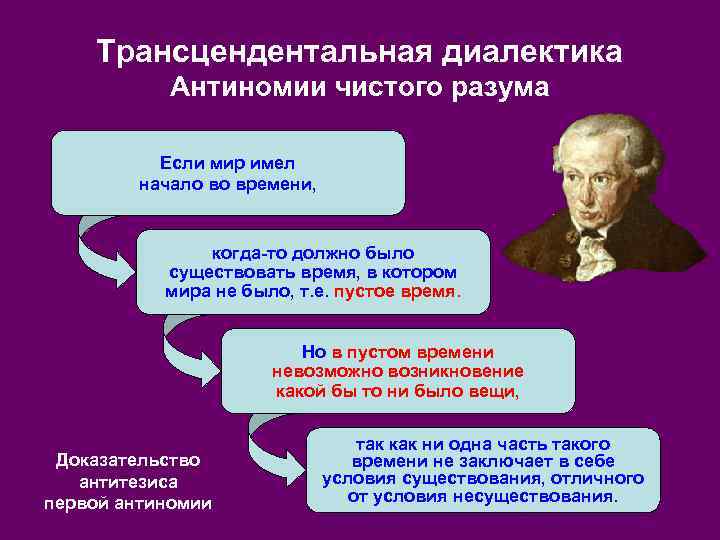 Трансцендентальная диалектика
Антиномии чистого разума

Если мир имел начало во времени,

когда-то должно было существовать время, в котором мира не было, т.е. пустое время.

Но в пустом времени невозможно возникновение какой бы то ни было вещи,

так как ни одна часть такого времени не заключает в себе условия существования, отличного от условия несуществования.

Доказательство антитезиса первой антиномии